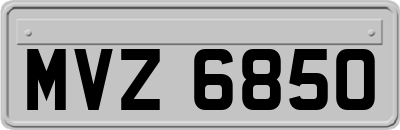 MVZ 6850